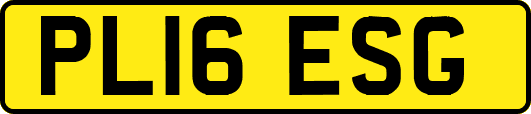 PL16 ESG